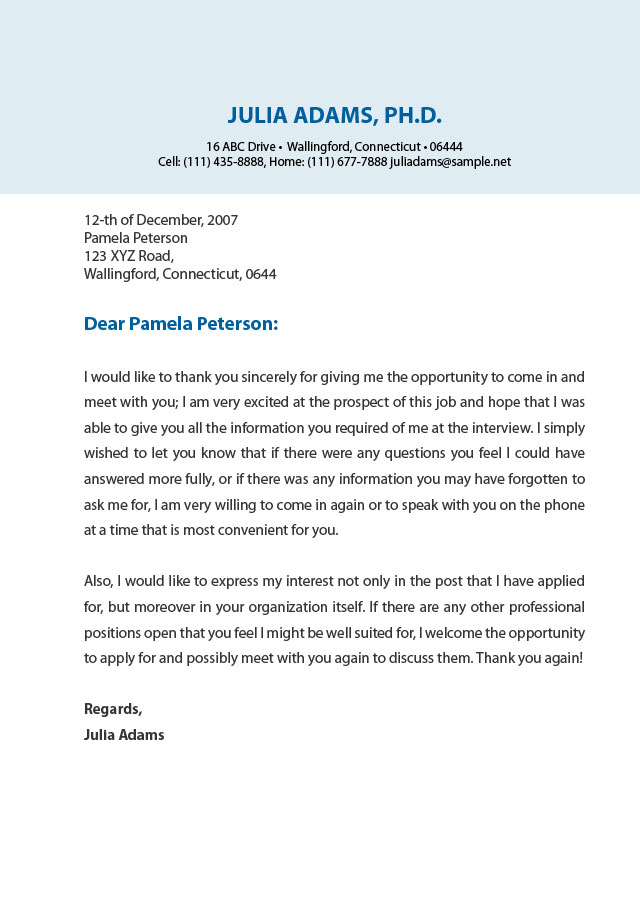 JULIA ADAMS, PH.D.

16 ABC Drive • Wallingford, Connecticut • 06444
Cell: (111) 435-8888, Home: (111) 677-7888 juliadams@sample.net

12-th of December, 2007
Pamela Peterson
123 XYZ Road,
Wallingford, Connecticut, 0644

Dear Pamela Peterson:

I would like to thank you sincerely for giving me the opportunity to come in and meet with you; I am very excited at the prospect of this job and hope that I was able to give you all the information you required of me at the interview. I simply wished to let you know that if there were any questions you feel I could have answered more fully, or if there was any information you may have forgotten to ask me for, I am very willing to come in again or to speak with you on the phone at a time that is most convenient for you.

Also, I would like to express my interest not only in the post that I have applied for, but moreover in your organization itself. If there are any other professional positions open that you feel I might be well suited for, I welcome the opportunity to apply for and possibly meet with you again to discuss them. Thank you again!

Regards,
Julia Adams